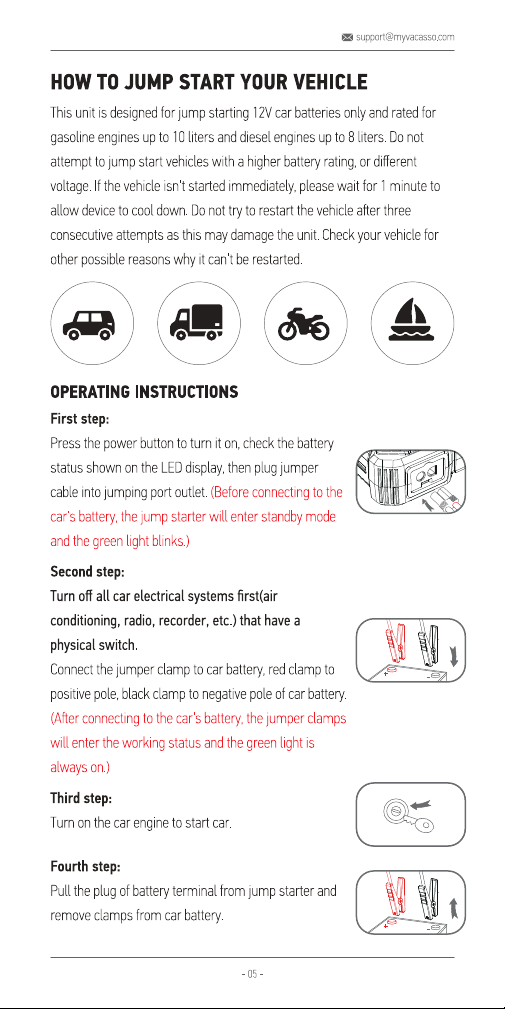 support@myvacasso.com

HOW TO JUMP START YOUR VEHICLE

This unit is designed for jump starting 12V car batteries only and rated for gasoline engines up to 10 liters and diesel engines up to 8 liters. Do not attempt to jump start vehicles with a higher battery rating, or different voltage. If the vehicle isn't started immediately, please wait for 1 minute to allow device to cool down. Do not try to restart the vehicle after three consecutive attempts as this may damage the unit. Check your vehicle for other possible reasons why it can't be restarted.

OPERATING INSTRUCTIONS

First step:

Press the power button to turn it on, check the battery status shown on the LED display, then plug jumper cable into jumping port outlet. (Before connecting to the car's battery, the jump starter will enter standby mode and the green light blinks.)

Second step:

Turn off all car electrical systems first(air conditioning, radio, recorder, etc.) that have a physical switch.

Connect the jumper clamp to car battery, red clamp to positive pole, black clamp to negative pole of car battery. (After connecting to the car's battery, the jumper clamps will enter the working status and the green light is always on.)

Third step:

Turn on the car engine to start car.

Fourth step:

Pull the plug of battery terminal from jump starter and remove clamps from car battery.

- 05 -